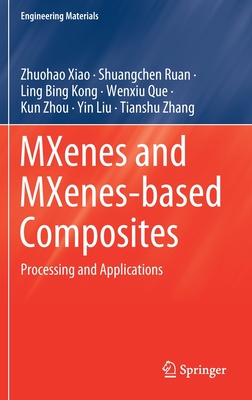 Engineering Materials

Zhuohao Xiao · Shuangchen Ruan · Ling Bing Kong · Wenxiu Que · Kun Zhou · Yin Liu · Tianshu Zhang

MXenes and MXenes-based Composites

Processing and Applications

Springer